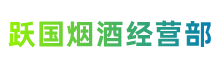 跃国烟酒经营部